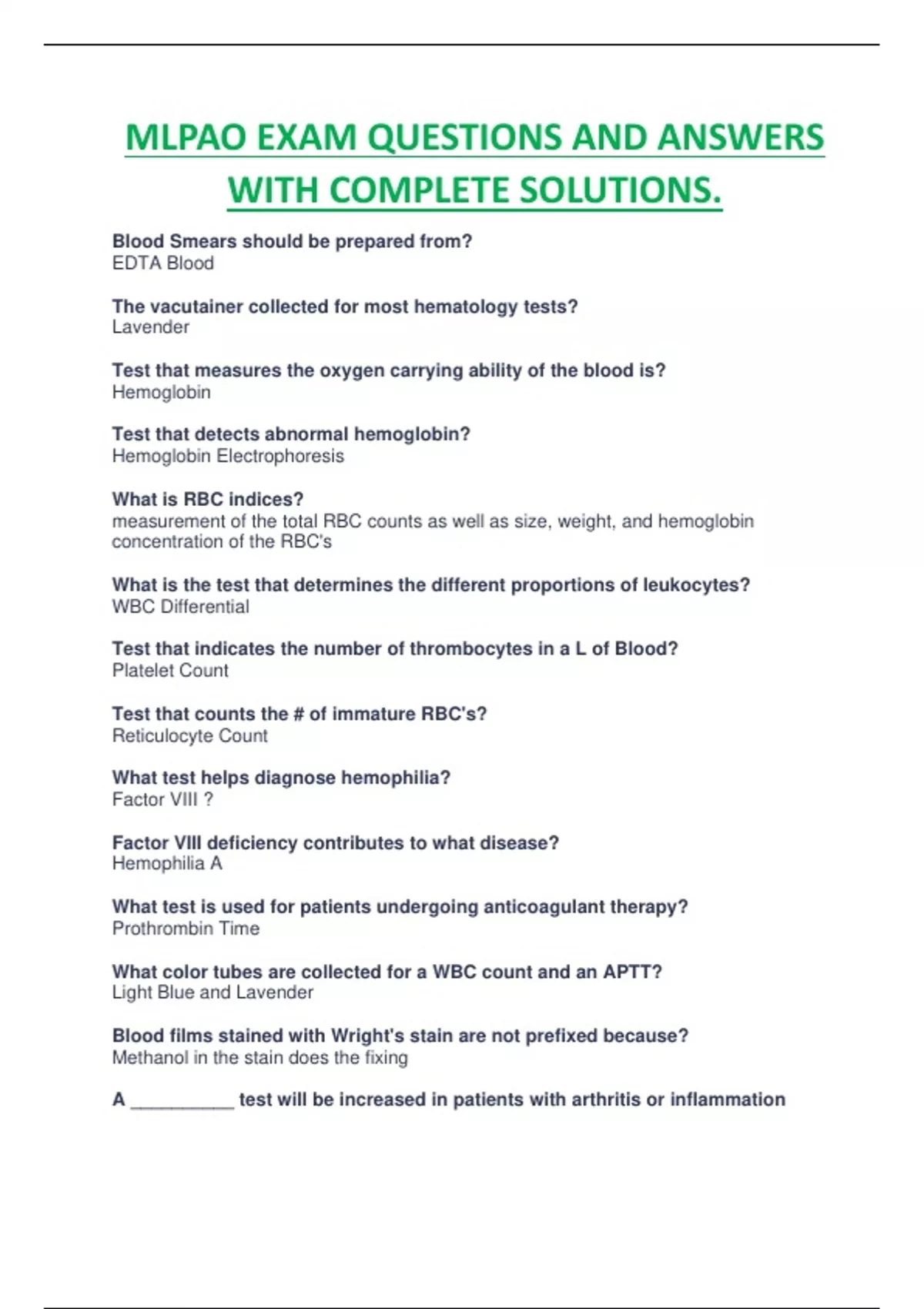 MLPAO EXAM QUESTIONS AND ANSWERS WITH COMPLETE SOLUTIONS.

Blood Smears should be prepared from?
EDTA Blood

The vacutainer collected for most hematology tests?
Lavender

Test that measures the oxygen carrying ability of the blood is?
Hemoglobin

Test that detects abnormal hemoglobin?
Hemoglobin Electrophoresis

What is RBC indices?
measurement of the total RBC counts as well as size, weight, and hemoglobin concentration of the RBC's

What is the test that determines the different proportions of leukocytes?
WBC Differential

Test that indicates the number of thrombocytes in a L of Blood?
Platelet Count

Test that counts the # of immature RBC's?
Reticulocyte Count

What test helps diagnose hemophilia?
Factor VIII ?

Factor VIII deficiency contributes to what disease?
Hemophilia A

What test is used for patients undergoing anticoagulant therapy?
Prothrombin Time

What color tubes are collected for a WBC count and an APTT?
Light Blue and Lavender

Blood films stained with Wright's stain are not prefixed because?
Methanol in the stain does the fixing

A __________ test will be increased in patients with arthritis or inflammation